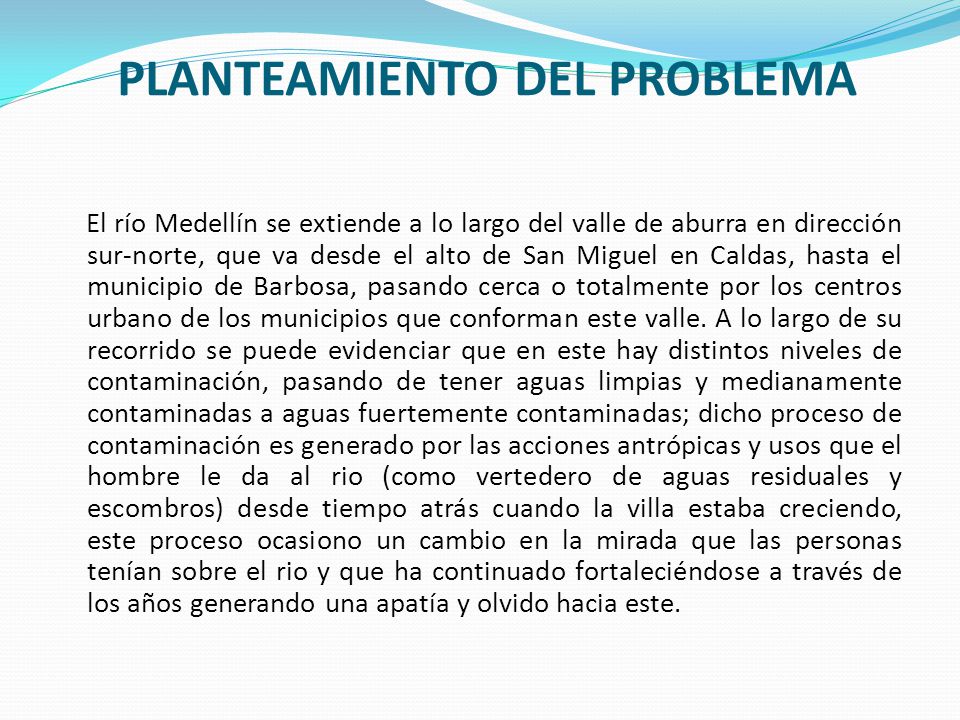 PLANTEAMIENTO DEL PROBLEMA

El río Medellín se extiende a lo largo del valle de aburra en dirección sur-norte, que va desde el alto de San Miguel en Caldas, hasta el municipio de Barbosa, pasando cerca o totalmente por los centros urbano de los municipios que conforman este valle. A lo largo de su recorrido se puede evidenciar que en este hay distintos niveles de contaminación, pasando de tener aguas limpias y medianamente contaminadas a aguas fuertemente contaminadas; dicho proceso de contaminación es generado por las acciones antrópicas y usos que el hombre le da al rio (como vertedero de aguas residuales y escombros) desde tiempo atrás cuando la villa estaba creciendo, este proceso ocasiono un cambio en la mirada que las personas tenían sobre el rio y que ha continuado fortaleciéndose a través de los años generando una apatía y olvido hacia este.